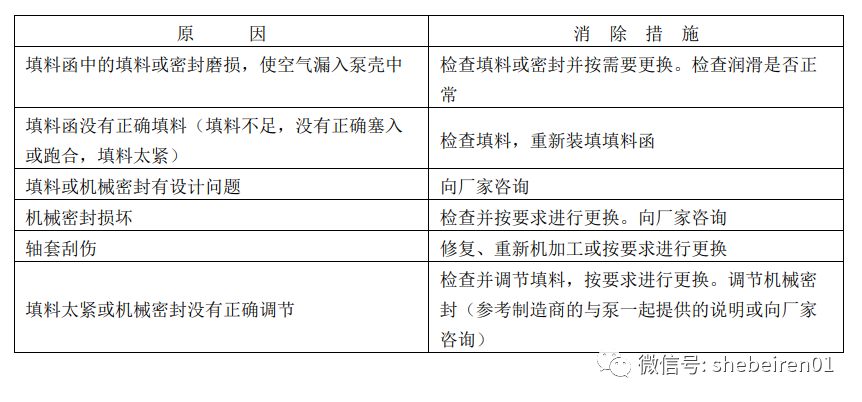 | 原　　因 | 消　除　措　施 |
|---|---|
| 填料函中的填料或密封磨损，使空气漏入泵壳中 | 检查填料或密封并按需要更换。检查润滑是否正常 |
| 填料函没有正确填料（填料不足，没有正确塞入或跑合，填料太紧） | 检查填料，重新装填填料函 |
| 填料或机械密封有设计问题 | 向厂家咨询 |
| 机械密封损坏 | 检查并按要求进行更换。向厂家咨询 |
| 轴套刮伤 | 修复、重新机加工或按要求进行更换 |
| 填料太紧或机械密封没有正确调节 | 检查并调节填料，按要求进行更换。调节机械密封（参考制造商的与泵一起提供的说明或向厂家咨询） |

微信号: shebeiren01